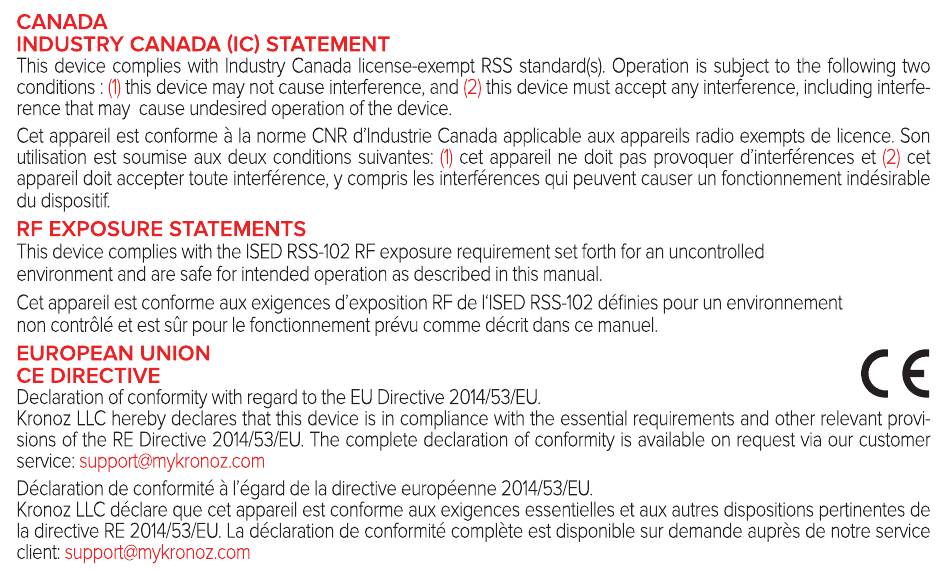 CANADA
INDUSTRY CANADA (IC) STATEMENT
This device complies with Industry Canada license-exempt RSS standard(s). Operation is subject to the following two conditions : (1) this device may not cause interference, and (2) this device must accept any interference, including interference that may cause undesired operation of the device.

Cet appareil est conforme à la norme CNR d'Industrie Canada applicable aux appareils radio exempts de licence. Son utilisation est soumise aux deux conditions suivantes: (1) cet appareil ne doit pas provoquer d'interférences et (2) cet appareil doit accepter toute interférence, y compris les interférences qui peuvent causer un fonctionnement indésirable du dispositif.

RF EXPOSURE STATEMENTS
This device complies with the ISED RSS-102 RF exposure requirement set forth for an uncontrolled environment and are safe for intended operation as described in this manual.

Cet appareil est conforme aux exigences d'exposition RF de l'ISED RSS-102 définies pour un environnement non contrôlé et est sûr pour le fonctionnement prévu comme décrit dans ce manuel.

EUROPEAN UNION
CE DIRECTIVE
CE
Declaration of conformity with regard to the EU Directive 2014/53/EU.
Kronoz LLC hereby declares that this device is in compliance with the essential requirements and other relevant provisions of the RE Directive 2014/53/EU. The complete declaration of conformity is available on request via our customer service: support@mykronoz.com

Déclaration de conformité à l'égard de la directive européenne 2014/53/EU.
Kronoz LLC déclare que cet appareil est conforme aux exigences essentielles et aux autres dispositions pertinentes de la directive RE 2014/53/EU. La déclaration de conformité complète est disponible sur demande auprès de notre service client: support@mykronoz.com